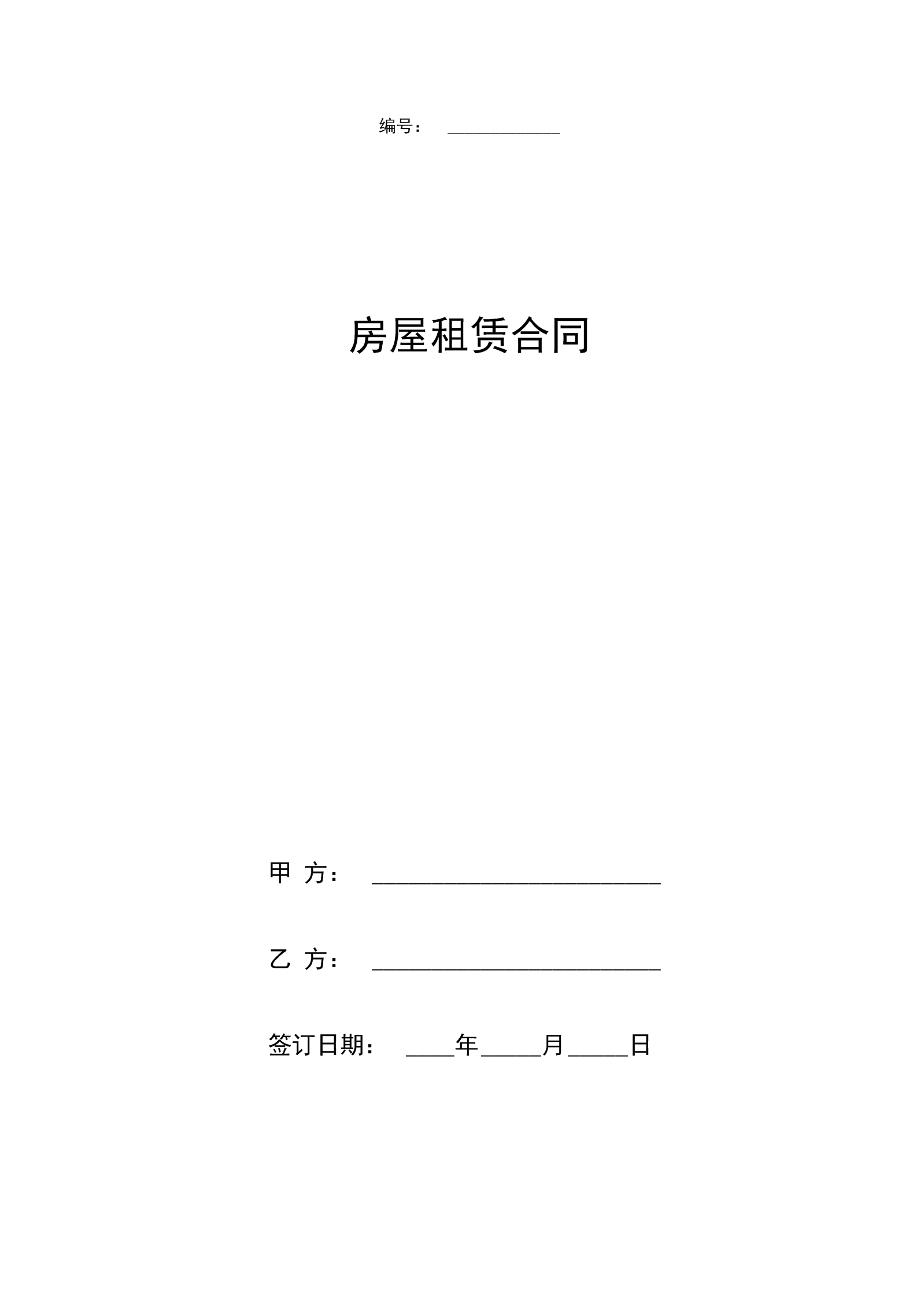 编号：____________

房屋租赁合同

甲 方：________________________

乙 方：________________________

签订日期：____年_____月_____日